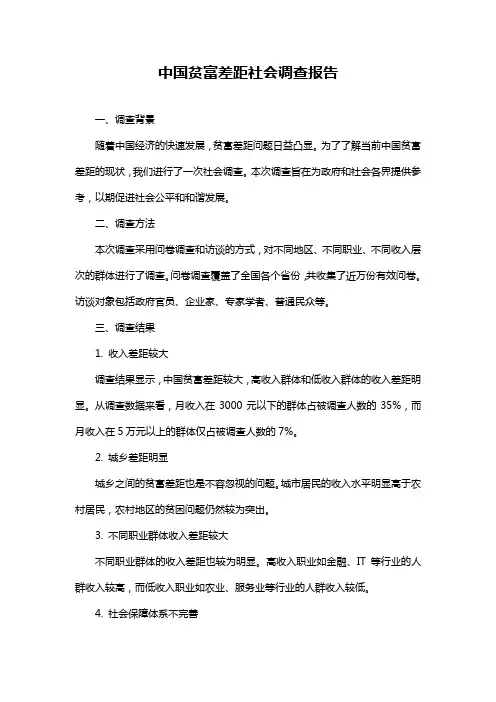 中国贫富差距社会调查报告

一、调查背景

随着中国经济的快速发展，贫富差距问题日益凸显。为了了解当前中国贫富差距的现状，我们进行了一次社会调查。本次调查旨在为政府和社会各界提供参考，以期促进社会公平和和谐发展。

二、调查方法

本次调查采用问卷调查和访谈的方式，对不同地区、不同职业、不同收入层次的群体进行了调查。问卷调查覆盖了全国各个省份，共收集了近万份有效问卷。访谈对象包括政府官员、企业家、专家学者、普通民众等。

三、调查结果

1. 收入差距较大

调查结果显示，中国贫富差距较大，高收入群体和低收入群体的收入差距明显。从调查数据来看，月收入在 3000 元以下的群体占被调查人数的 35%，而月收入在 5 万元以上的群体仅占被调查人数的 7%。

2. 城乡差距明显

城乡之间的贫富差距也是不容忽视的问题。城市居民的收入水平明显高于农村居民，农村地区的贫困问题仍然较为突出。

3. 不同职业群体收入差距较大

不同职业群体的收入差距也较为明显。高收入职业如金融、IT 等行业的人群收入较高，而低收入职业如农业、服务业等行业的人群收入较低。

4. 社会保障体系不完善